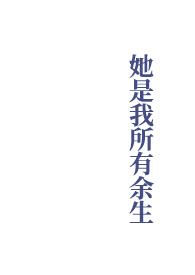 她是我所有余生